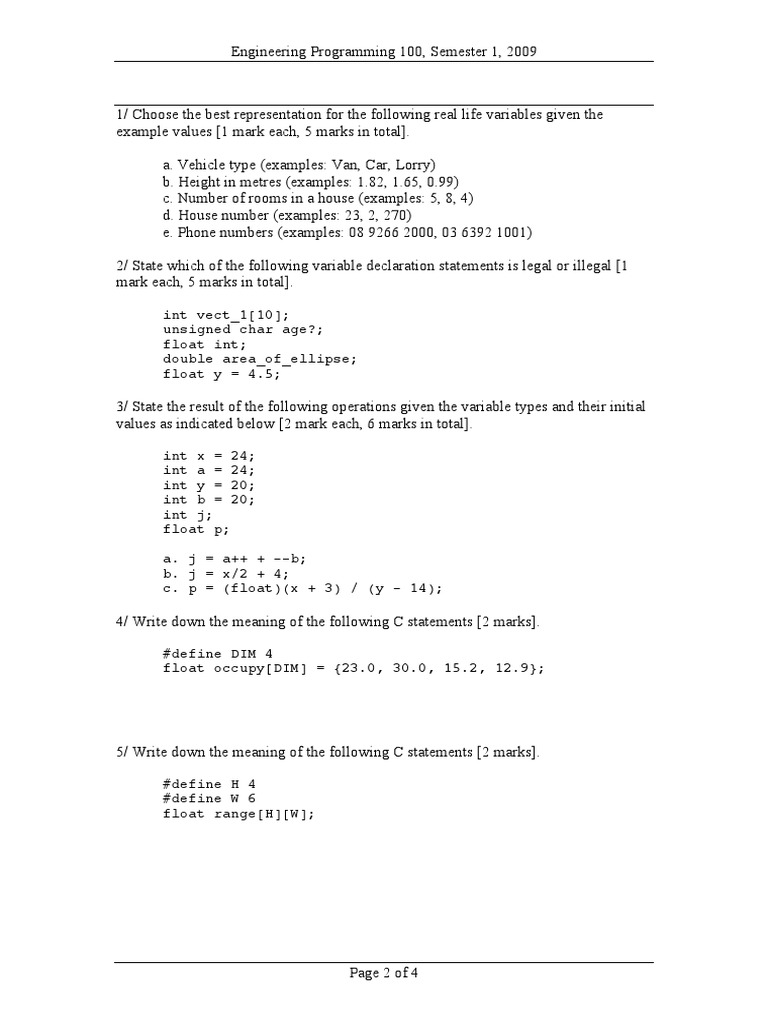 Engineering Programming 100, Semester 1, 2009

1/ Choose the best representation for the following real life variables given the example values [1 mark each, 5 marks in total].

a. Vehicle type (examples: Van, Car, Lorry)
b. Height in metres (examples: 1.82, 1.65, 0.99)
c. Number of rooms in a house (examples: 5, 8, 4)
d. House number (examples: 23, 2, 270)
e. Phone numbers (examples: 08 9266 2000, 03 6392 1001)

2/ State which of the following variable declaration statements is legal or illegal [1 mark each, 5 marks in total].

int vect_1[10];
unsigned char age?;
float int;
double area_of_ellipse;
float y = 4.5;

3/ State the result of the following operations given the variable types and their initial values as indicated below [2 mark each, 6 marks in total].

int x = 24;
int a = 24;
int y = 20;
int b = 20;
int j;
float p;

a. j = a++ + --b;
b. j = x/2 + 4;
c. p = (float)(x + 3) / (y - 14);

4/ Write down the meaning of the following C statements [2 marks].

#define DIM 4
float occupy[DIM] = {23.0, 30.0, 15.2, 12.9};

5/ Write down the meaning of the following C statements [2 marks].

#define H 4
#define W 6
float range[H][W];

Page 2 of 4